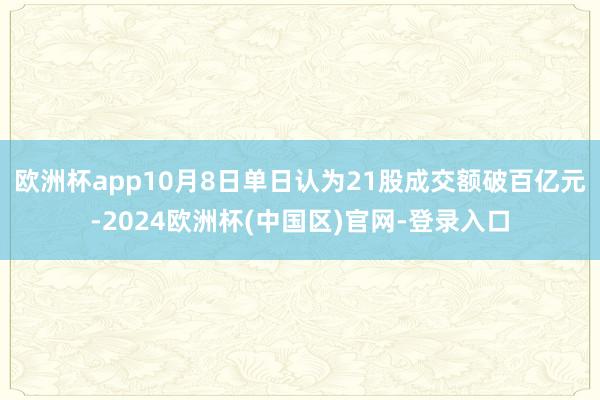 欧洲杯app10月8日单日认为21股成交额破百亿元-2024欧洲杯(中国区)官网-登录入口